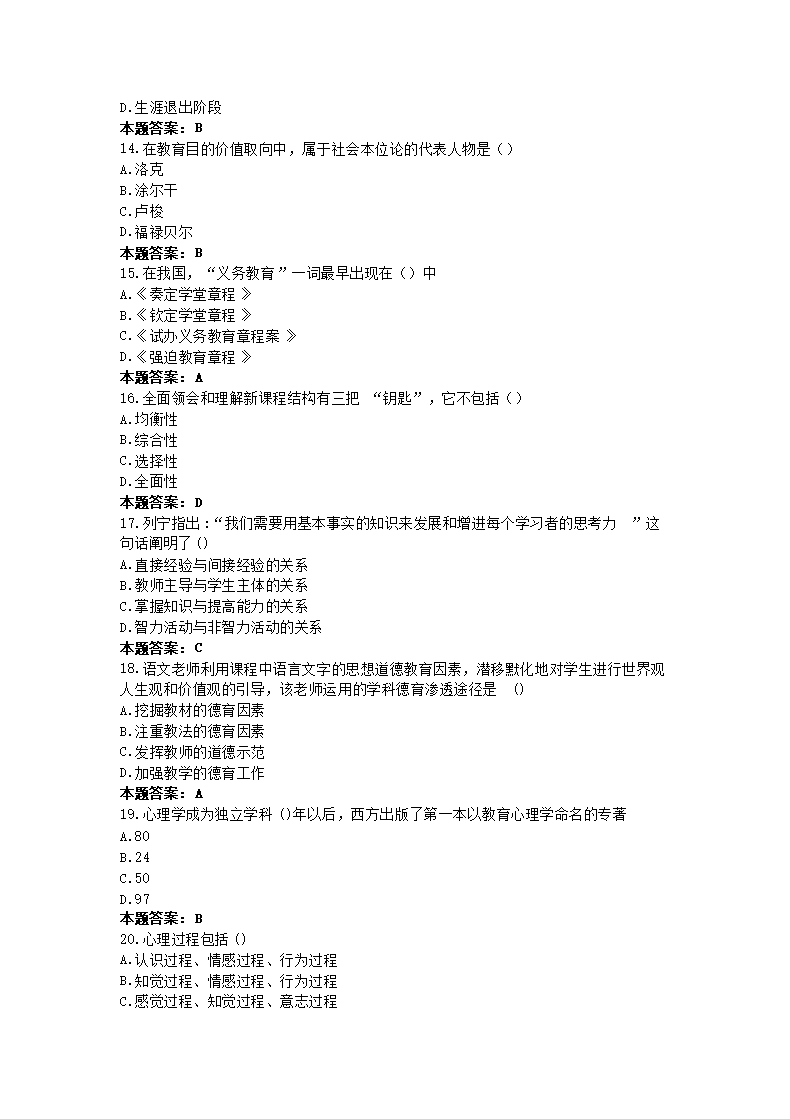 D.生涯退出阶段
本题答案：B
14.在教育目的价值取向中，属于社会本位论的代表人物是（）
A.洛克
B.涂尔干
C.卢梭
D.福禄贝尔
本题答案：B
15.在我国，“义务教育”一词最早出现在（）中
A.《奏定学堂章程》
B.《钦定学堂章程》
C.《试办义务教育章程案》
D.《强迫教育章程》
本题答案：A
16.全面领会和理解新课程结构有三把“钥匙”，它不包括（）
A.均衡性
B.综合性
C.选择性
D.全面性
本题答案：D
17.列宁指出：“我们需要用基本事实的知识来发展和增进每个学习者的思考力”这句话阐明了()
A.直接经验与间接经验的关系
B.教师主导与学生主体的关系
C.掌握知识与提高能力的关系
D.智力活动与非智力活动的关系
本题答案：C
18.语文老师利用课程中语言文字的思想道德教育因素，潜移默化地对学生进行世界观人生观和价值观的引导，该老师运用的学科德育渗透途径是()
A.挖掘教材的德育因素
B.注重教法的德育因素
C.发挥教师的道德示范
D.加强教学的德育工作
本题答案：A
19.心理学成为独立学科()年以后，西方出版了第一本以教育心理学命名的专著
A.80
B.24
C.50
D.97
本题答案：B
20.心理过程包括()
A.认识过程、情感过程、行为过程
B.知觉过程、情感过程、行为过程
C.感觉过程、知觉过程、意志过程